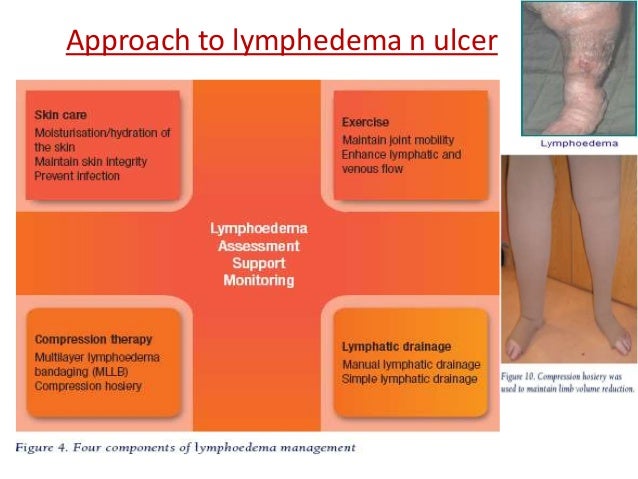 Approach to lymphedema n ulcer

Skin care
Moisturisation/hydration of the skin
Maintain skin integrity
Prevent infection

Exercise
Maintain joint mobility
Enhance lymphatic and venous flow

Lymphoedema
Assessment
Support
Monitoring

Compression therapy
Multilayer lymphoedema bandaging (MLLB)
Compression hosiery

Lymphatic drainage
Manual lymphatic drainage
Simple lymphatic drainage

Figure 4. Four components of lymphoedema management

Lymphoedema

Figure 10. Compression hosiery was used to maintain limb volume reduction.